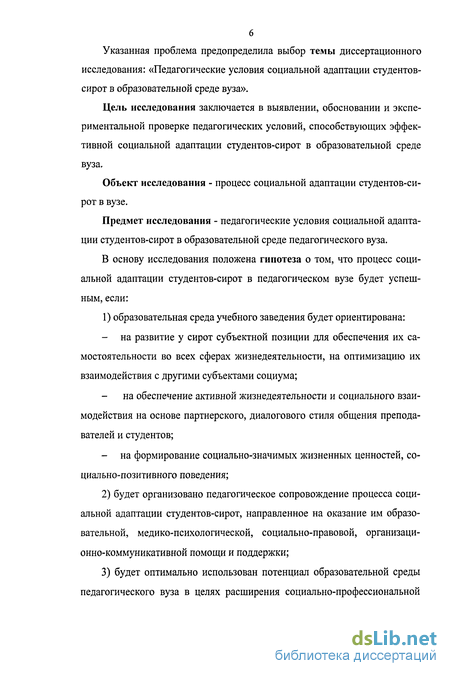 6

Указанная проблема предопределила выбор темы диссертационного исследования: «Педагогические условия социальной адаптации студентов-сирот в образовательной среде вуза».

Цель исследования заключается в выявлении, обосновании и экспериментальной проверке педагогических условий, способствующих эффективной социальной адаптации студентов-сирот в образовательной среде вуза.

Объект исследования - процесс социальной адаптации студентов-сирот в вузе.

Предмет исследования - педагогические условия социальной адаптации студентов-сирот в образовательной среде педагогического вуза.

В основу исследования положена гипотеза о том, что процесс социальной адаптации студентов-сирот в педагогическом вузе будет успешным, если:

1) образовательная среда учебного заведения будет ориентирована:

– на развитие у сирот субъектной позиции для обеспечения их самостоятельности во всех сферах жизнедеятельности, на оптимизацию их взаимодействия с другими субъектами социума;

– на обеспечение активной жизнедеятельности и социального взаимодействия на основе партнерского, диалогового стиля общения преподавателей и студентов;

– на формирование социально-значимых жизненных ценностей, социально-позитивного поведения;

2) будет организовано педагогическое сопровождение процесса социальной адаптации студентов-сирот, направленное на оказание им образовательной, медико-психологической, социально-правовой, организационно-коммуникативной помощи и поддержки;

3) будет оптимально использован потенциал образовательной среды педагогического вуза в целях расширения социально-профессиональной

dsLib.net
библиотека диссертаций